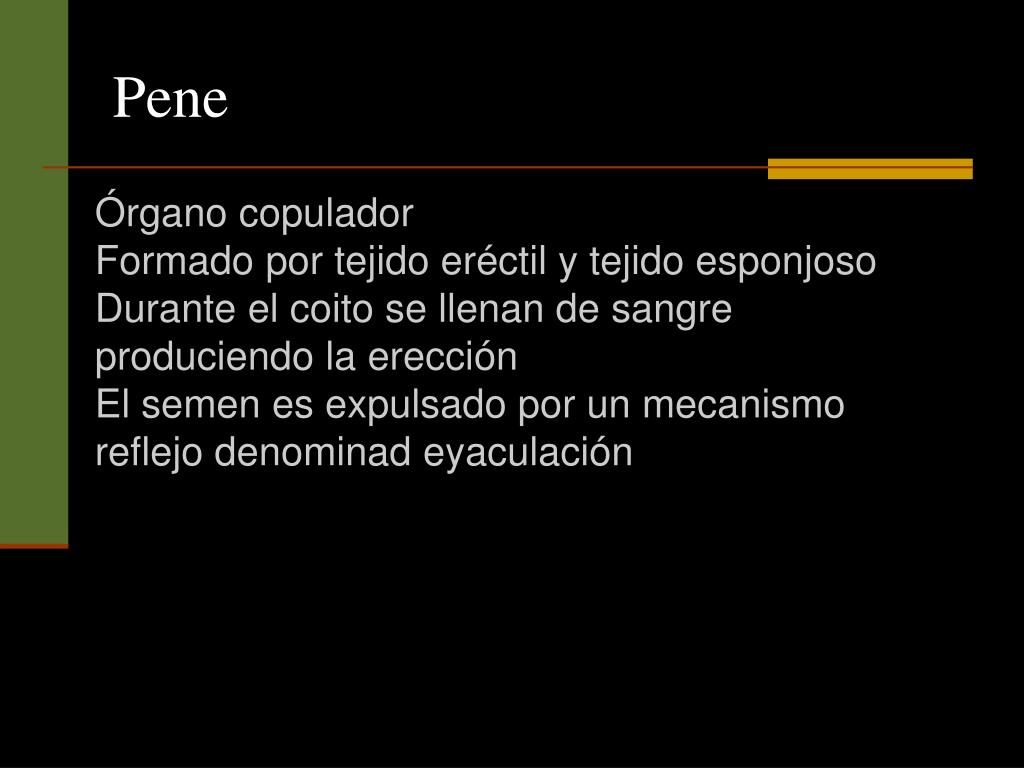 Pene

Órgano copulador
Formado por tejido eréctil y tejido esponjoso
Durante el coito se llenan de sangre produciendo la erección
El semen es expulsado por un mecanismo reflejo denominad eyaculación